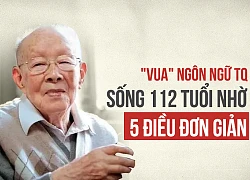 "VUA" NGÔN NGỮ TQ
SỐNG 112 TUỔI NHỜ
5 ĐIỀU ĐƠN GIẢN